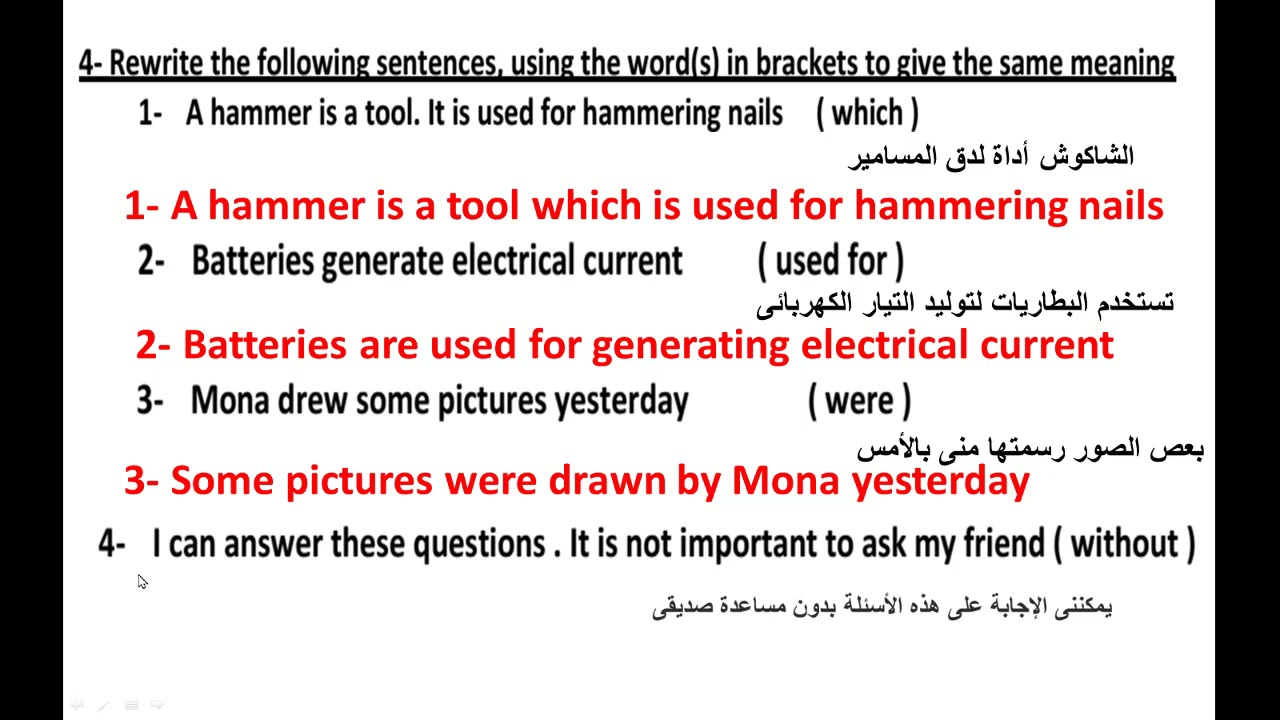 4- Rewrite the following sentences, using the word(s) in brackets to give the same meaning

1- A hammer is a tool. It is used for hammering nails ( which )

الشاكوش أداة لدق المسامير

1- A hammer is a tool which is used for hammering nails

2- Batteries generate electrical current ( used for )

تستخدم البطاريات لتوليد التيار الكهربائى

2- Batteries are used for generating electrical current

3- Mona drew some pictures yesterday ( were )

بعض الصور رسمتها منى بالأمس

3- Some pictures were drawn by Mona yesterday

4- I can answer these questions . It is not important to ask my friend ( without )

يمكننى الإجابة على هذه الأسئلة بدون مساعدة صديقى